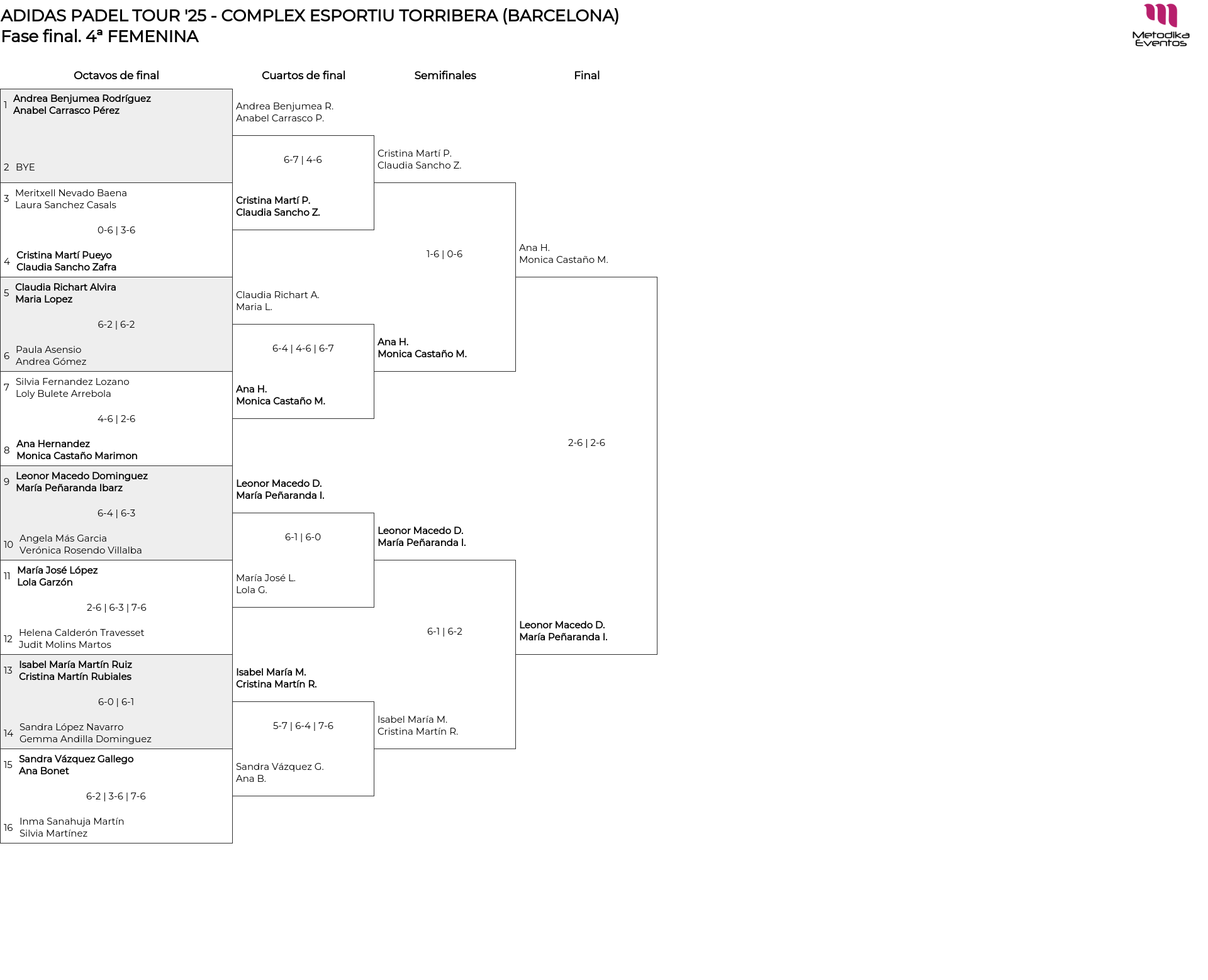 ADIDAS PADEL TOUR '25 - COMPLEX ESPORTIU TORRIBERA (BARCELONA)
Fase final. 4ª FEMENINA

Metodika Eventos

Octavos de final

1 Andrea Benjumea Rodríguez
Anabel Carrasco Pérez

2 BYE

3 Meritxell Nevado Baena
Laura Sanchez Casals

0-6 | 3-6

4 Cristina Martí Pueyo
Claudia Sancho Zafra

5 Claudia Richart Alvira
Maria Lopez

6-2 | 6-2

6 Paula Asensio
Andrea Gómez

7 Silvia Fernandez Lozano
Loly Bulete Arrebola

4-6 | 2-6

8 Ana Hernandez
Monica Castaño Marimon

9 Leonor Macedo Dominguez
María Peñaranda Ibarz

6-4 | 6-3

10 Angela Más Garcia
Verónica Rosendo Villalba

11 María José López
Lola Garzón

2-6 | 6-3 | 7-6

12 Helena Calderón Travesset
Judit Molins Martos

13 Isabel María Martín Ruiz
Cristina Martín Rubiales

6-0 | 6-1

14 Sandra López Navarro
Gemma Andilla Dominguez

15 Sandra Vázquez Gallego
Ana Bonet

6-2 | 3-6 | 7-6

16 Inma Sanahuja Martín
Silvia Martínez

Cuartos de final

Andrea Benjumea R.
Anabel Carrasco P.

6-7 | 4-6

Cristina Martí P.
Claudia Sancho Z.

Claudia Richart A.
Maria L.

6-4 | 4-6 | 6-7

Ana H.
Monica Castaño M.

Leonor Macedo D.
María Peñaranda I.

6-1 | 6-0

María José L.
Lola G.

Isabel María M.
Cristina Martín R.

5-7 | 6-4 | 7-6

Sandra Vázquez G.
Ana B.

Semifinales

Cristina Martí P.
Claudia Sancho Z.

1-6 | 0-6

Ana H.
Monica Castaño M.

Leonor Macedo D.
María Peñaranda I.

6-1 | 6-2

Isabel María M.
Cristina Martín R.

Final

Ana H.
Monica Castaño M.

2-6 | 2-6

Leonor Macedo D.
María Peñaranda I.